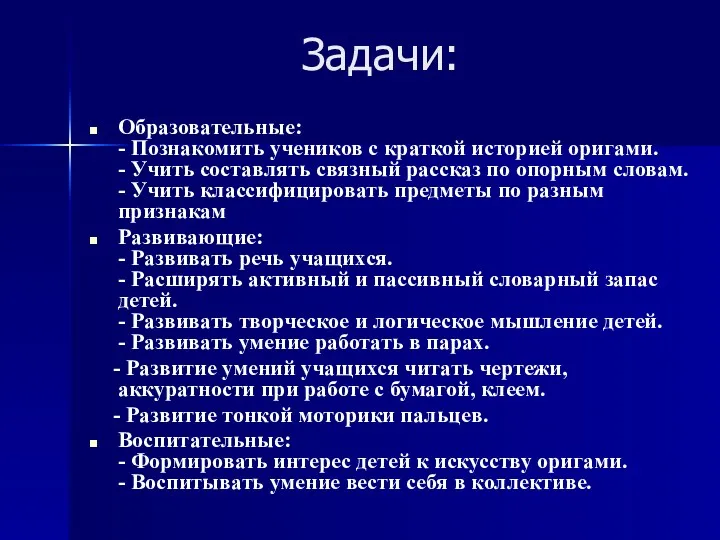 Задачи:

Образовательные:
- Познакомить учеников с краткой историей оригами.
- Учить составлять связный рассказ по опорным словам.
- Учить классифицировать предметы по разным признакам

Развивающие:
- Развивать речь учащихся.
- Расширять активный и пассивный словарный запас детей.
- Развивать творческое и логическое мышление детей.
- Развивать умение работать в парах.

- Развитие умений учащихся читать чертежи, аккуратности при работе с бумагой, клеем.

- Развитие тонкой моторики пальцев.

Воспитательные:
- Формировать интерес детей к искусству оригами.
- Воспитывать умение вести себя в коллективе.